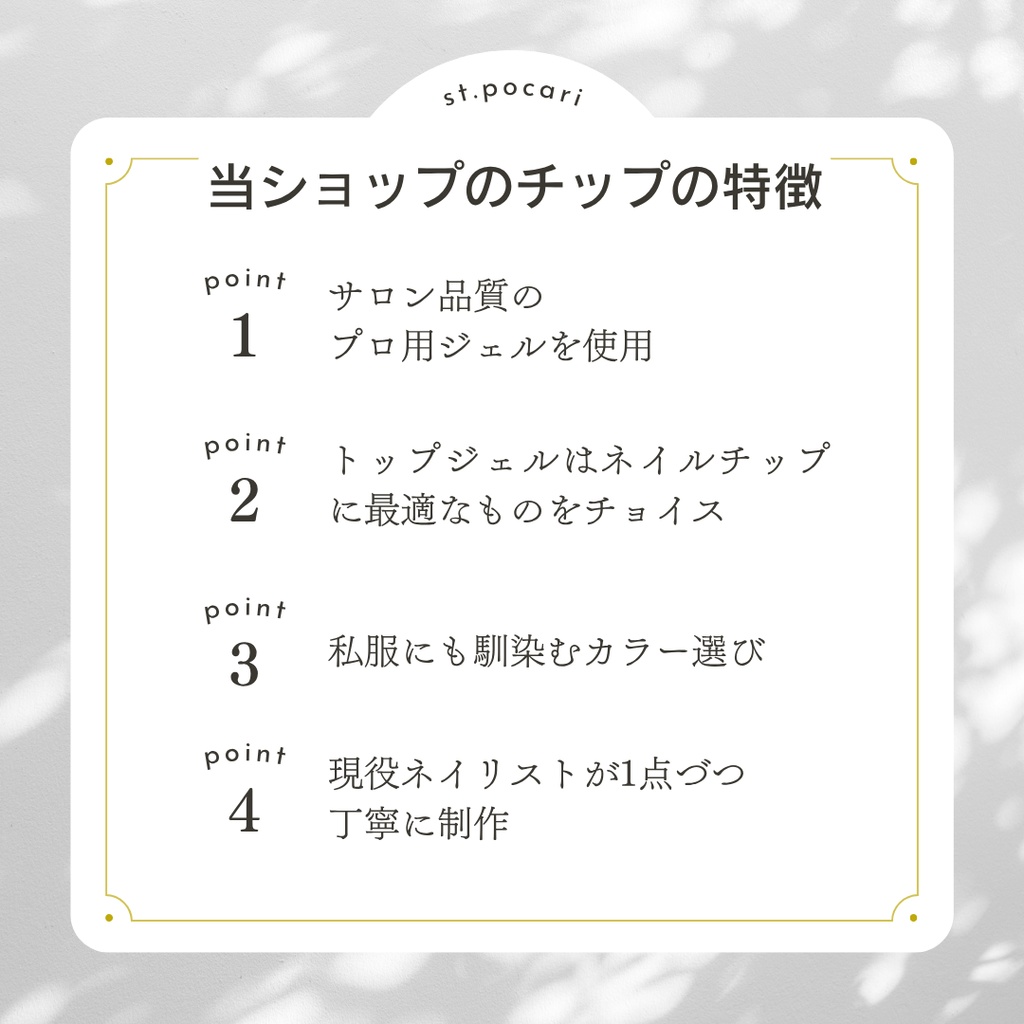 st.pocari

当ショップのチップの特徴

point
1
サロン品質の
プロ用ジェルを使用

point
2
トップジェルはネイルチップ
に最適なものをチョイス

point
3
私服にも馴染むカラー選び

point
4
現役ネイリストが1点づつ
丁寧に制作